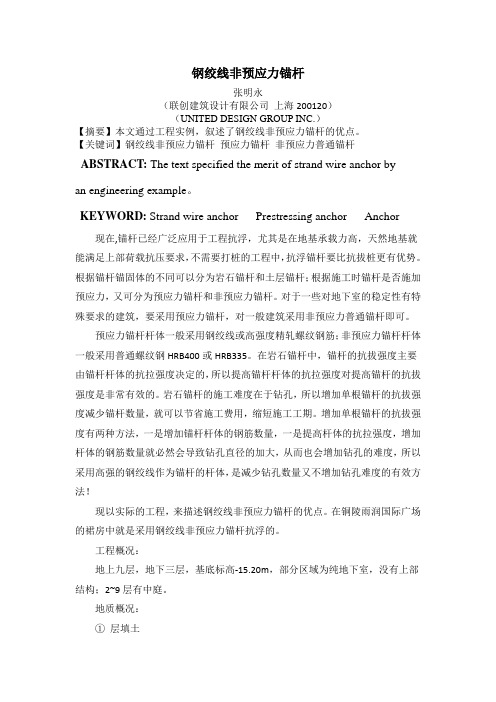 钢绞线非预应力锚杆

张明永

（联创建筑设计有限公司 上海 200120）

（UNITED DESIGN GROUP INC.）

【摘要】本文通过工程实例，叙述了钢绞线非预应力锚杆的优点。

【关键词】钢绞线非预应力锚杆 预应力锚杆 非预应力普通锚杆

ABSTRACT: The text specified the merit of strand wire anchor by an engineering example。

KEYWORD: Strand wire anchor Prestressing anchor Anchor

现在,锚杆已经广泛应用于工程抗浮，尤其是在地基承载力高，天然地基就能满足上部荷载抗压要求，不需要打桩的工程中，抗浮锚杆要比抗拔桩更有优势。根据锚杆锚固体的不同可以分为岩石锚杆和土层锚杆；根据施工时锚杆是否施加预应力，又可分为预应力锚杆和非预应力锚杆。对于一些对地下室的稳定性有特殊要求的建筑，要采用预应力锚杆，对一般建筑采用非预应力普通锚杆即可。

预应力锚杆杆体一般采用钢绞线或高强度精轧螺纹钢筋；非预应力锚杆杆体一般采用普通螺纹钢 HRB400 或 HRB335。在岩石锚杆中，锚杆的抗拔强度主要由锚杆杆体的抗拉强度决定的，所以提高锚杆杆体的抗拉强度对提高锚杆的抗拔强度是非常有效的。岩石锚杆的施工难度在于钻孔，所以增加单根锚杆的抗拔强度减少锚杆数量，就可以节省施工费用，缩短施工工期。增加单根锚杆的抗拔强度有两种方法，一是增加锚杆杆体的钢筋数量，一是提高杆体的抗拉强度，增加杆体的钢筋数量就必然会导致钻孔直径的加大，从而也会增加钻孔的难度，所以采用高强的钢绞线作为锚杆的杆体，是减少钻孔数量又不增加钻孔难度的有效方法！

现以实际的工程，来描述钢绞线非预应力锚杆的优点。在铜陵雨润国际广场的裙房中就是采用钢绞线非预应力锚杆抗浮的。

工程概况：

地上九层，地下三层，基底标高-15.20m，部分区域为纯地下室，没有上部结构；2~9 层有中庭。

地质概况：

① 层填土